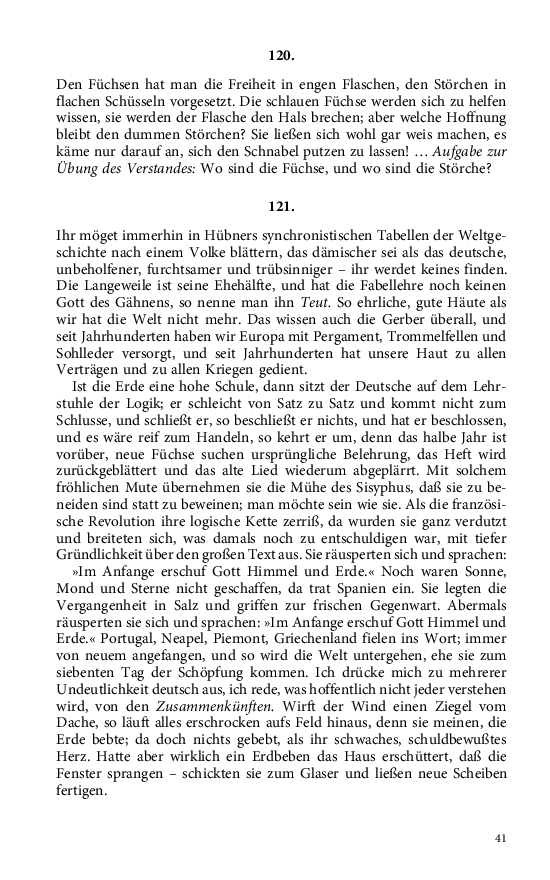 120.

Den Füchsen hat man die Freiheit in engen Flaschen, den Störchen in flachen Schüsseln vorgesetzt. Die schlauen Füchse werden sich zu helfen wissen, sie werden der Flasche den Hals brechen; aber welche Hoffnung bleibt den dummen Störchen? Sie ließen sich wohl gar weis machen, es käme nur darauf an, sich den Schnabel putzen zu lassen! … Aufgabe zur Übung des Verstandes: Wo sind die Füchse, und wo sind die Störche?

121.

Ihr möget immerhin in Hübners synchronistischen Tabellen der Weltgeschichte nach einem Volke blättern, das dämischer sei als das deutsche, unbeholfener, furchtsamer und trübsinniger – ihr werdet keines finden. Die Langeweile ist seine Ehehälfte, und hat die Fabellehre noch keinen Gott des Gähnens, so nenne man ihn Teut. So ehrliche, gute Häute als wir hat die Welt nicht mehr. Das wissen auch die Gerber überall, und seit Jahrhunderten haben wir Europa mit Pergament, Trommelfellen und Sohlleder versorgt, und seit Jahrhunderten hat unsere Haut zu allen Verträgen und zu allen Kriegen gedient.

Ist die Erde eine hohe Schule, dann sitzt der Deutsche auf dem Lehrstuhle der Logik; er schleicht von Satz zu Satz und kommt nicht zum Schlusse, und schließt er, so beschließt er nichts, und hat er beschlossen, und es wäre reif zum Handeln, so kehrt er um, denn das halbe Jahr ist vorüber, neue Füchse suchen ursprüngliche Belehrung, das Heft wird zurückgeblättert und das alte Lied wiederum abgeplärrt. Mit solchem fröhlichen Mute übernehmen sie die Mühe des Sisyphus, daß sie zu beneiden sind statt zu beweinen; man möchte sein wie sie. Als die französische Revolution ihre logische Kette zerriß, da wurden sie ganz verdutzt und breiteten sich, was damals noch zu entschuldigen war, mit tiefer Gründlichkeit über den großen Text aus. Sie räusperten sich und sprachen: »Im Anfange erschuf Gott Himmel und Erde.« Noch waren Sonne, Mond und Sterne nicht geschaffen, da trat Spanien ein. Sie legten die Vergangenheit in Salz und griffen zur frischen Gegenwart. Abermals räusperten sie sich und sprachen: »Im Anfange erschuf Gott Himmel und Erde.« Portugal, Neapel, Piemont, Griechenland fielen ins Wort; immer von neuem angefangen, und so wird die Welt untergehen, ehe sie zum siebenten Tag der Schöpfung kommen. Ich drücke mich zu mehrerer Undeutlichkeit deutsch aus, ich rede, was hoffentlich nicht jeder verstehen wird, von den Zusammenkünften. Wirft der Wind einen Ziegel vom Dache, so läuft alles erschrocken aufs Feld hinaus, denn sie meinen, die Erde bebte; da doch nichts gebebt, als ihr schwaches, schuldbewußtes Herz. Hatte aber wirklich ein Erdbeben das Haus erschüttert, daß die Fenster sprangen – schickten sie zum Glaser und ließen neue Scheiben fertigen.

41